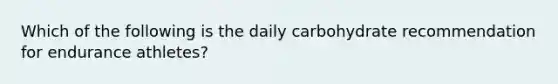 Which of the following is the daily carbohydrate recommendation for endurance athletes?